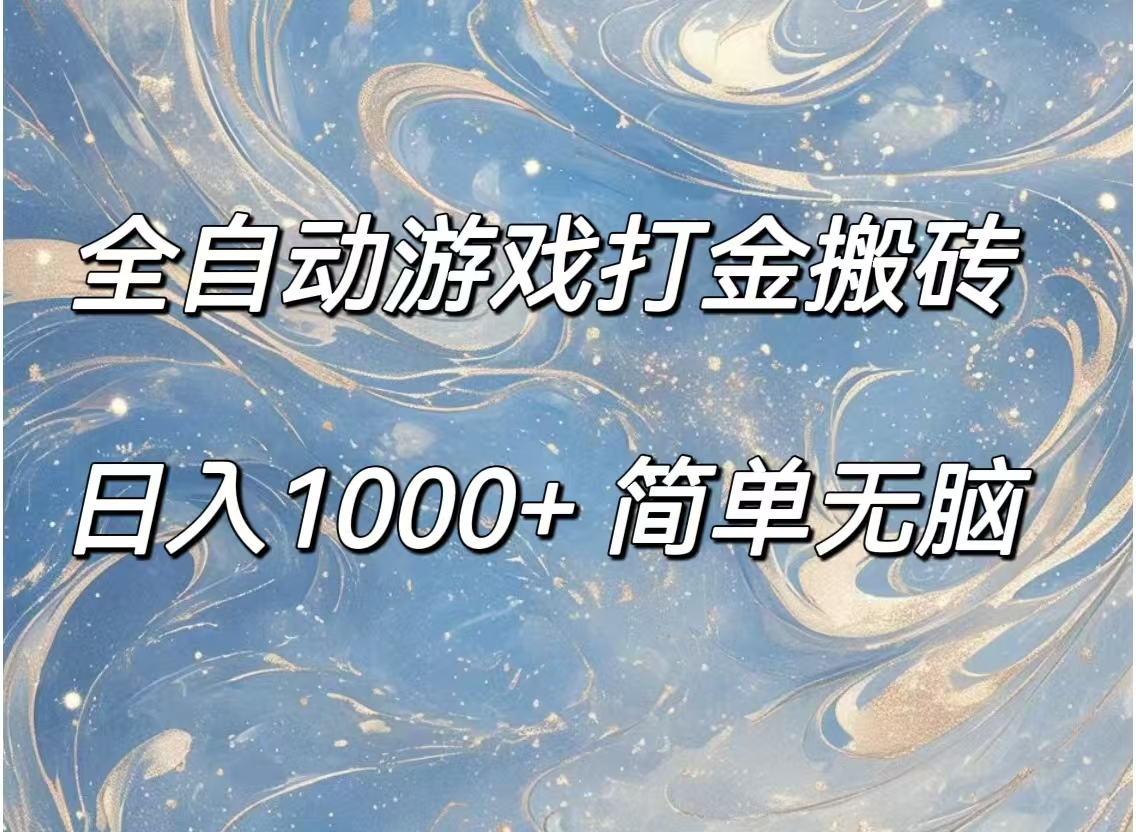 全自动游戏打金搬砖

日入1000+ 简单无脑